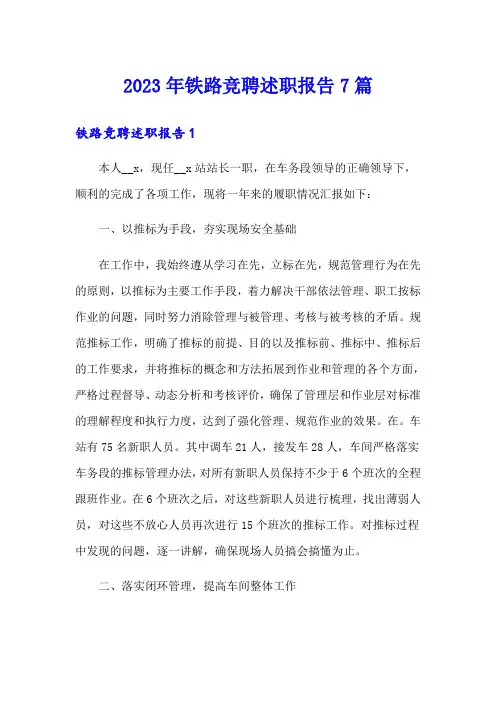 2023年铁路竞聘述职报告7篇

铁路竞聘述职报告1

本人__x，现任__x站站长一职，在车务段领导的正确领导下，顺利的完成了各项工作，现将一年来的履职情况汇报如下：

一、以推标为手段，夯实现场安全基础

在工作中，我始终遵从学习在先，立标在先，规范管理行为在先的原则，以推标为主要工作手段，着力解决干部依法管理、职工按标作业的问题，同时努力消除管理与被管理、考核与被考核的矛盾。规范推标工作，明确了推标的前提、目的以及推标前、推标中、推标后的工作要求，并将推标的概念和方法拓展到作业和管理的各个方面，严格过程督导、动态分析和考核评价，确保了管理层和作业层对标准的理解程度和执行力度，达到了强化管理、规范作业的效果。在。车站有75名新职人员。其中调车21人，接发车28人，车间严格落实车务段的推标管理办法，对所有新职人员保持不少于6个班次的全程跟班作业。在6个班次之后，对这些新职人员进行梳理，找出薄弱人员，对这些不放心人员再次进行15个班次的推标工作。对推标过程中发现的问题，逐一讲解，确保现场人员搞会搞懂为止。

二、落实闭环管理，提高车间整体工作